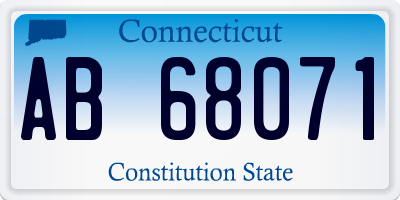 Connecticut

AB 68071

Constitution State